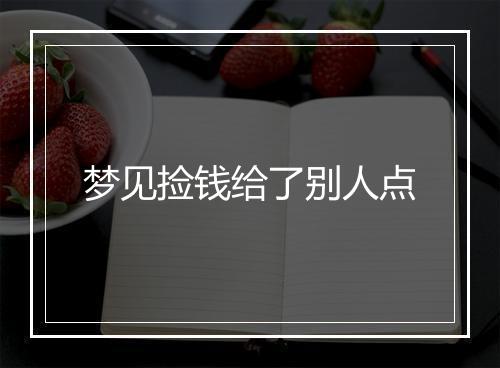 梦见捡钱给了别人点